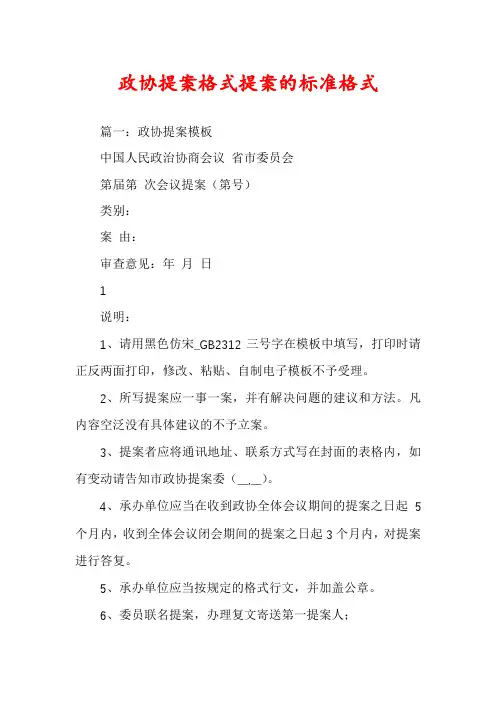 政协提案格式提案的标准格式

篇一：政协提案模板

中国人民政治协商会议 省市委员会

第届第 次会议提案（第号）

类别：

案 由：

审查意见：年 月 日

1

说明：

1、请用黑色仿宋_GB2312 三号字在模板中填写，打印时请正反两面打印，修改、粘贴、自制电子模板不予受理。

2、所写提案应一事一案，并有解决问题的建议和方法。凡内容空泛没有具体建议的不予立案。

3、提案者应将通讯地址、联系方式写在封面的表格内，如有变动请告知市政协提案委（__.__）。

4、承办单位应当在收到政协全体会议期间的提案之日起 5 个月内，收到全体会议闭会期间的提案之日起 3 个月内，对提案进行答复。

5、承办单位应当按规定的格式行文，并加盖公章。

6、委员联名提案，办理复文寄送第一提案人；